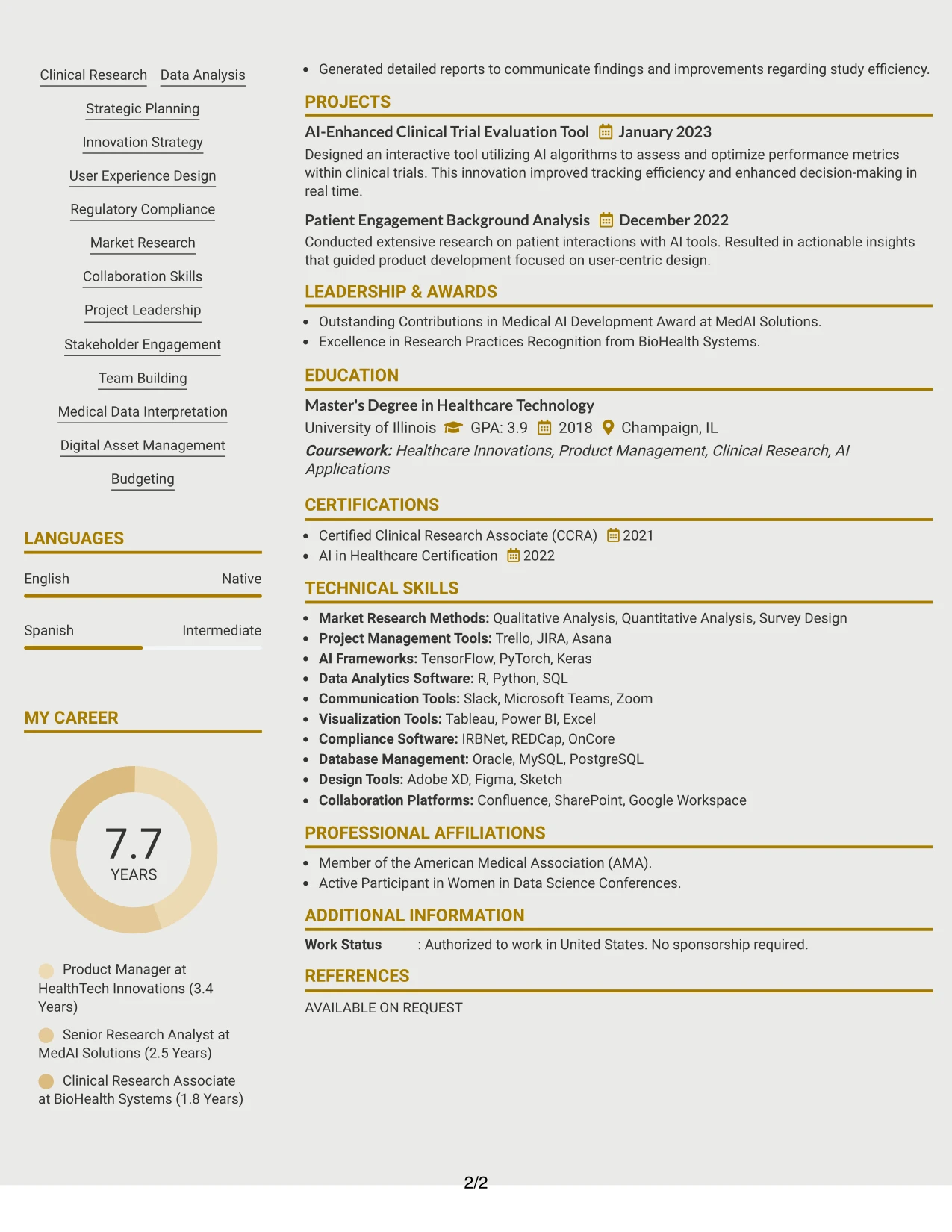 Clinical Research
Data Analysis
Strategic Planning
Innovation Strategy
User Experience Design
Regulatory Compliance
Market Research
Collaboration Skills
Project Leadership
Stakeholder Engagement
Team Building
Medical Data Interpretation
Digital Asset Management
Budgeting

LANGUAGES

English
Native

Spanish
Intermediate

MY CAREER

7.7
YEARS

Product Manager at HealthTech Innovations (3.4 Years)

Senior Research Analyst at MedAI Solutions (2.5 Years)

Clinical Research Associate at BioHealth Systems (1.8 Years)

• Generated detailed reports to communicate findings and improvements regarding study efficiency.

PROJECTS

AI-Enhanced Clinical Trial Evaluation Tool January 2023

Designed an interactive tool utilizing AI algorithms to assess and optimize performance metrics within clinical trials. This innovation improved tracking efficiency and enhanced decision-making in real time.

Patient Engagement Background Analysis December 2022

Conducted extensive research on patient interactions with AI tools. Resulted in actionable insights that guided product development focused on user-centric design.

LEADERSHIP & AWARDS

• Outstanding Contributions in Medical AI Development Award at MedAI Solutions.
• Excellence in Research Practices Recognition from BioHealth Systems.

EDUCATION

Master's Degree in Healthcare Technology
University of Illinois GPA: 3.9 2018 Champaign, IL
Coursework: Healthcare Innovations, Product Management, Clinical Research, AI Applications

CERTIFICATIONS

• Certified Clinical Research Associate (CCRA) 2021
• AI in Healthcare Certification 2022

TECHNICAL SKILLS

• Market Research Methods: Qualitative Analysis, Quantitative Analysis, Survey Design
• Project Management Tools: Trello, JIRA, Asana
• AI Frameworks: TensorFlow, PyTorch, Keras
• Data Analytics Software: R, Python, SQL
• Communication Tools: Slack, Microsoft Teams, Zoom
• Visualization Tools: Tableau, Power BI, Excel
• Compliance Software: IRBNet, REDCap, OnCore
• Database Management: Oracle, MySQL, PostgreSQL
• Design Tools: Adobe XD, Figma, Sketch
• Collaboration Platforms: Confluence, SharePoint, Google Workspace

PROFESSIONAL AFFILIATIONS

• Member of the American Medical Association (AMA).
• Active Participant in Women in Data Science Conferences.

ADDITIONAL INFORMATION

Work Status : Authorized to work in United States. No sponsorship required.

REFERENCES

AVAILABLE ON REQUEST

2/2